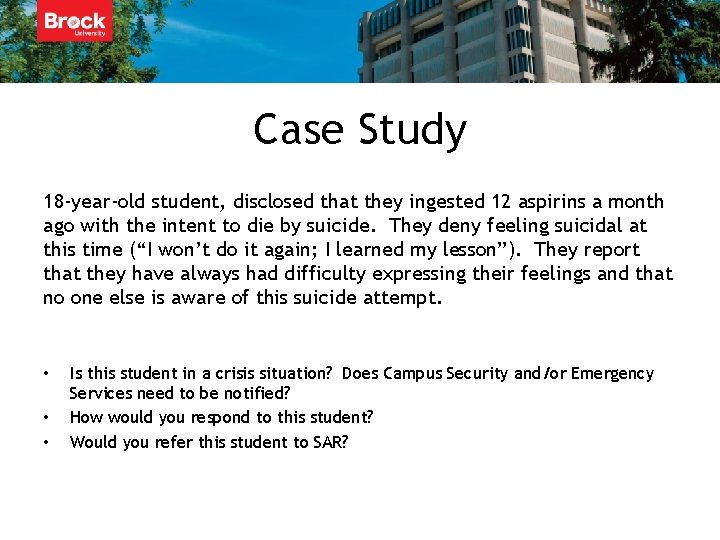 Brock
University

Case Study

18-year-old student, disclosed that they ingested 12 aspirins a month ago with the intent to die by suicide. They deny feeling suicidal at this time ("I won't do it again; I learned my lesson"). They report that they have always had difficulty expressing their feelings and that no one else is aware of this suicide attempt.

• Is this student in a crisis situation? Does Campus Security and/or Emergency Services need to be notified?
• How would you respond to this student?
• Would you refer this student to SAR?